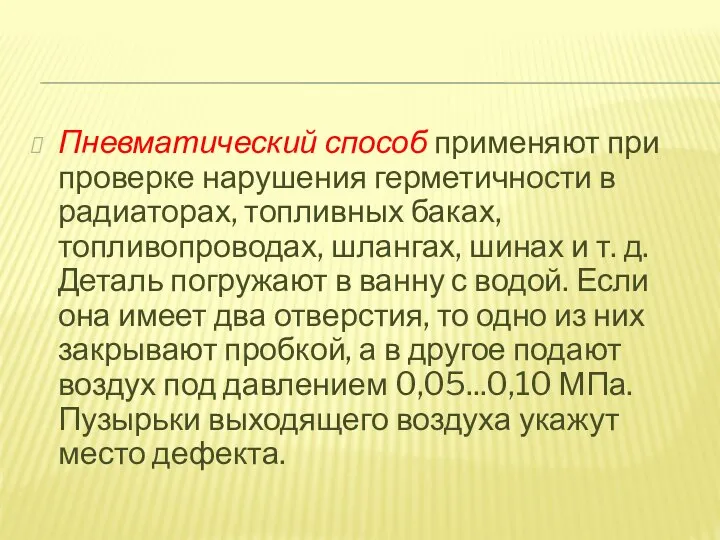 Пневматический способ применяют при проверке нарушения герметичности в радиаторах, топливных баках, топливопроводах, шлангах, шинах и т. д. Деталь погружают в ванну с водой. Если она имеет два отверстия, то одно из них закрывают пробкой, а в другое подают воздух под давлением 0,05...0,10 МПа. Пузырьки выходящего воздуха укажут место дефекта.